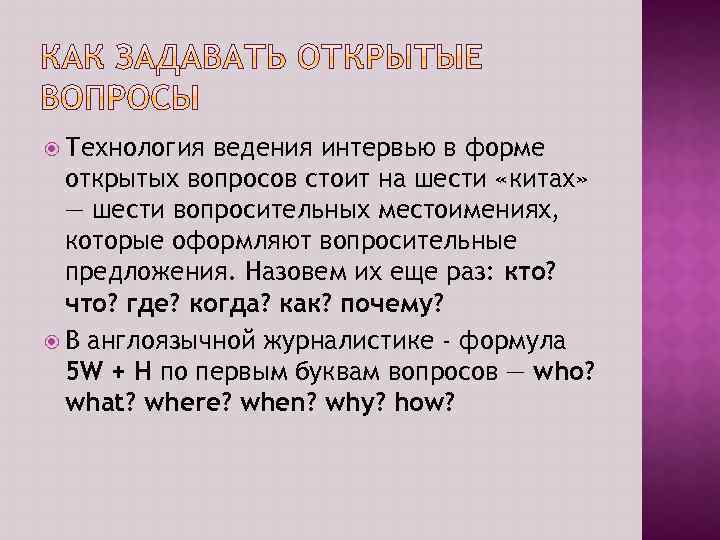 КАК ЗАДАВАТЬ ОТКРЫТЫЕ ВОПРОСЫ

Технология ведения интервью в форме открытых вопросов стоит на шести «китах» — шести вопросительных местоимениях, которые оформляют вопросительные предложения. Назовем их еще раз: кто? что? где? когда? как? почему?

В англоязычной журналистике - формула 5W + H по первым буквам вопросов — who? what? where? when? why? how?